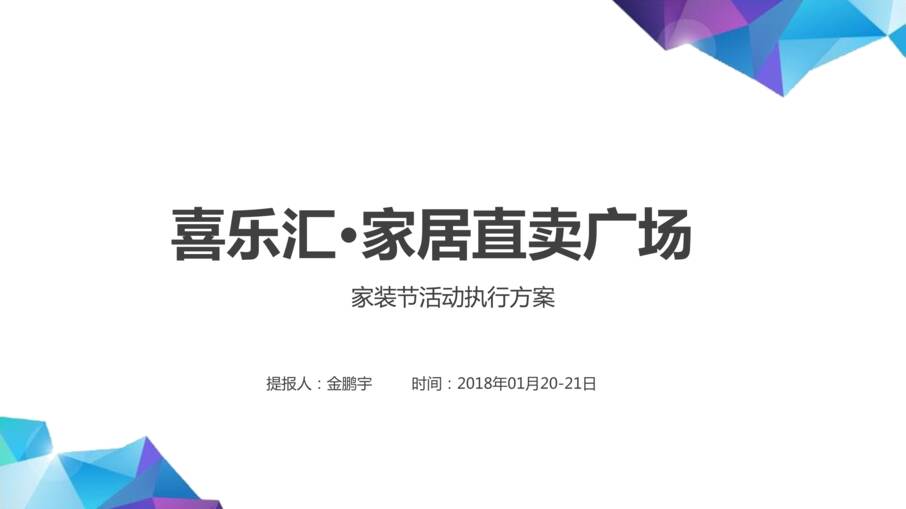 喜乐汇•家居直卖广场

家装节活动执行方案

提报人：金鹏宇　　时间：2018年01月20-21日